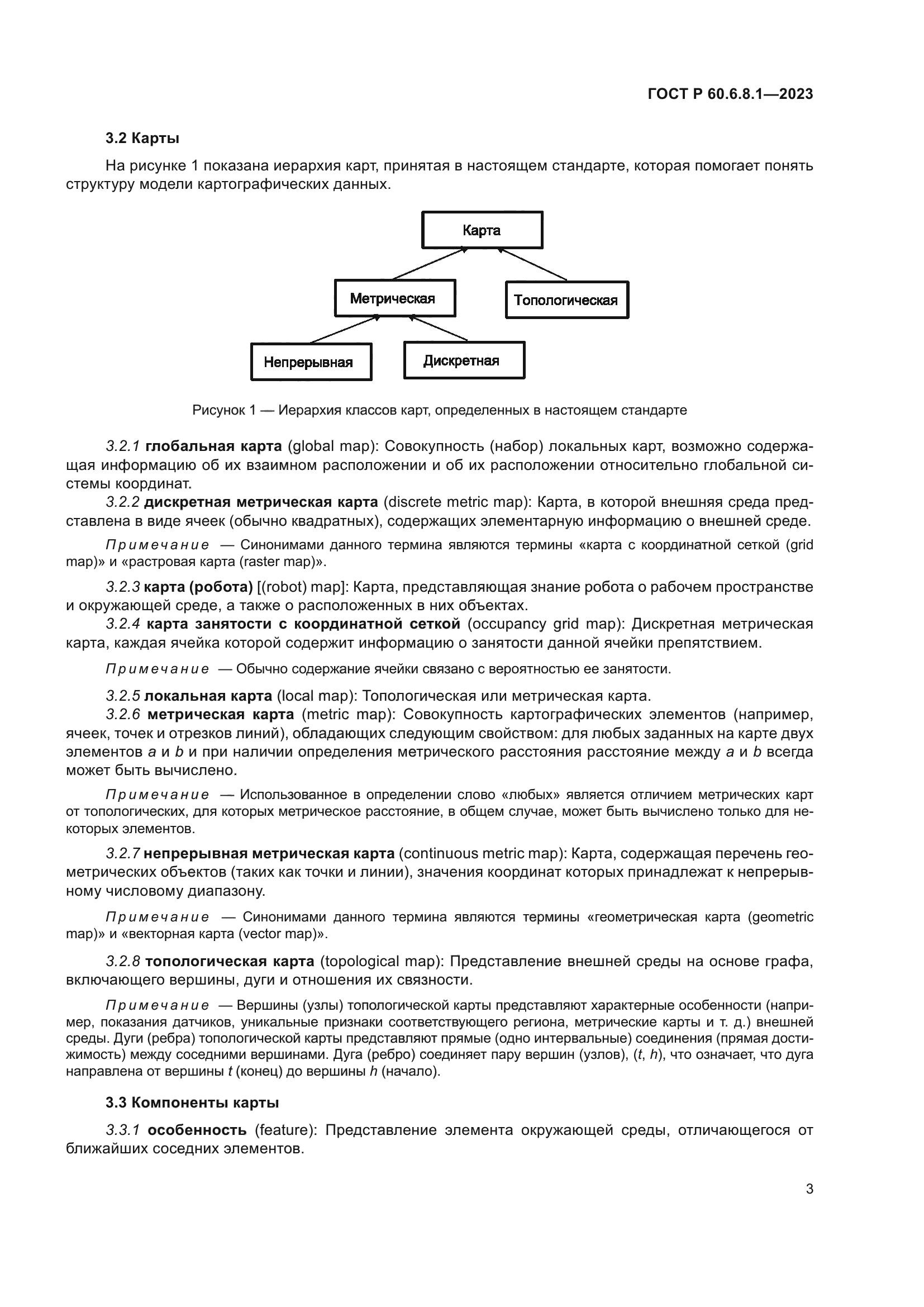 ГОСТ Р 60.6.8.1—2023

3.2 Карты

На рисунке 1 показана иерархия карт, принятая в настоящем стандарте, которая помогает понять структуру модели картографических данных.

Карта

Метрическая

Топологическая

Непрерывная

Дискретная

Рисунок 1 — Иерархия классов карт, определенных в настоящем стандарте

3.2.1 глобальная карта (global map): Совокупность (набор) локальных карт, возможно содержащая информацию об их взаимном расположении и об их расположении относительно глобальной системы координат.

3.2.2 дискретная метрическая карта (discrete metric map): Карта, в которой внешняя среда представлена в виде ячеек (обычно квадратных), содержащих элементарную информацию о внешней среде.

Примечание — Синонимами данного термина являются термины «карта с координатной сеткой (grid map)» и «растровая карта (raster map)».

3.2.3 карта (робота) [(robot) map]: Карта, представляющая знание робота о рабочем пространстве и окружающей среде, а также о расположенных в них объектах.

3.2.4 карта занятости с координатной сеткой (occupancy grid map): Дискретная метрическая карта, каждая ячейка которой содержит информацию о занятости данной ячейки препятствием.

Примечание — Обычно содержание ячейки связано с вероятностью ее занятости.

3.2.5 локальная карта (local map): Топологическая или метрическая карта.

3.2.6 метрическая карта (metric map): Совокупность картографических элементов (например, ячеек, точек и отрезков линий), обладающих следующим свойством: для любых заданных на карте двух элементов $a$ и $b$ и при наличии определения метрического расстояния расстояние между $a$ и $b$ всегда может быть вычислено.

Примечание — Использованное в определении слово «любых» является отличием метрических карт от топологических, для которых метрическое расстояние, в общем случае, может быть вычислено только для некоторых элементов.

3.2.7 непрерывная метрическая карта (continuous metric map): Карта, содержащая перечень геометрических объектов (таких как точки и линии), значения координат которых принадлежат к непрерывному числовому диапазону.

Примечание — Синонимами данного термина являются термины «геометрическая карта (geometric map)» и «векторная карта (vector map)».

3.2.8 топологическая карта (topological map): Представление внешней среды на основе графа, включающего вершины, дуги и отношения их связности.

Примечание — Вершины (узлы) топологической карты представляют характерные особенности (например, показания датчиков, уникальные признаки соответствующего региона, метрические карты и т. д.) внешней среды. Дуги (ребра) топологической карты представляют прямые (одно интервальные) соединения (прямая достижимость) между соседними вершинами. Дуга (ребро) соединяет пару вершин (узлов), ($t$, $h$), что означает, что дуга направлена от вершины $t$ (конец) до вершины $h$ (начало).

3.3 Компоненты карты

3.3.1 особенность (feature): Представление элемента окружающей среды, отличающегося от ближайших соседних элементов.

3